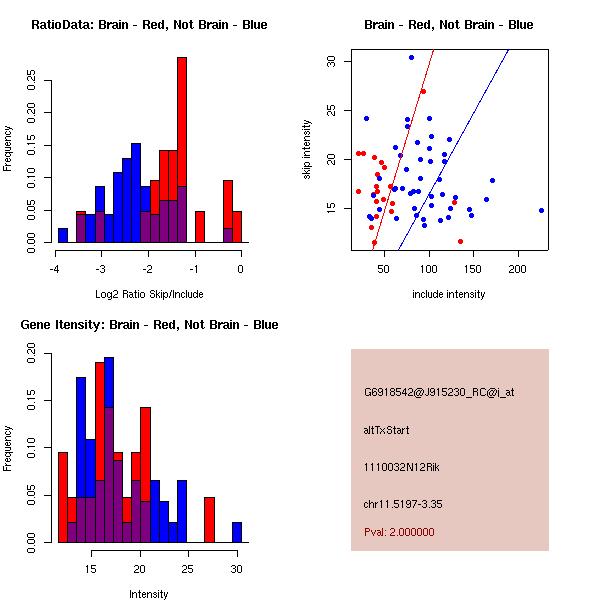 RatioData: Brain - Red, Not Brain - Blue

Frequency

0.00 0.05 0.10 0.15 0.20 0.25

-4 -3 -2 -1 0

Log2 Ratio Skip/Include

Brain - Red, Not Brain - Blue

skip intensity

15 20 25 30

50 100 150 200

include intensity

Gene Itensity: Brain - Red, Not Brain - Blue

Frequency

0.00 0.05 0.10 0.15 0.20

15 20 25 30

Intensity

G6918542@J915230_RC@i_at

altTxStart

1110032N12Rik

chr11.5197-3.35

Pval: 2.000000